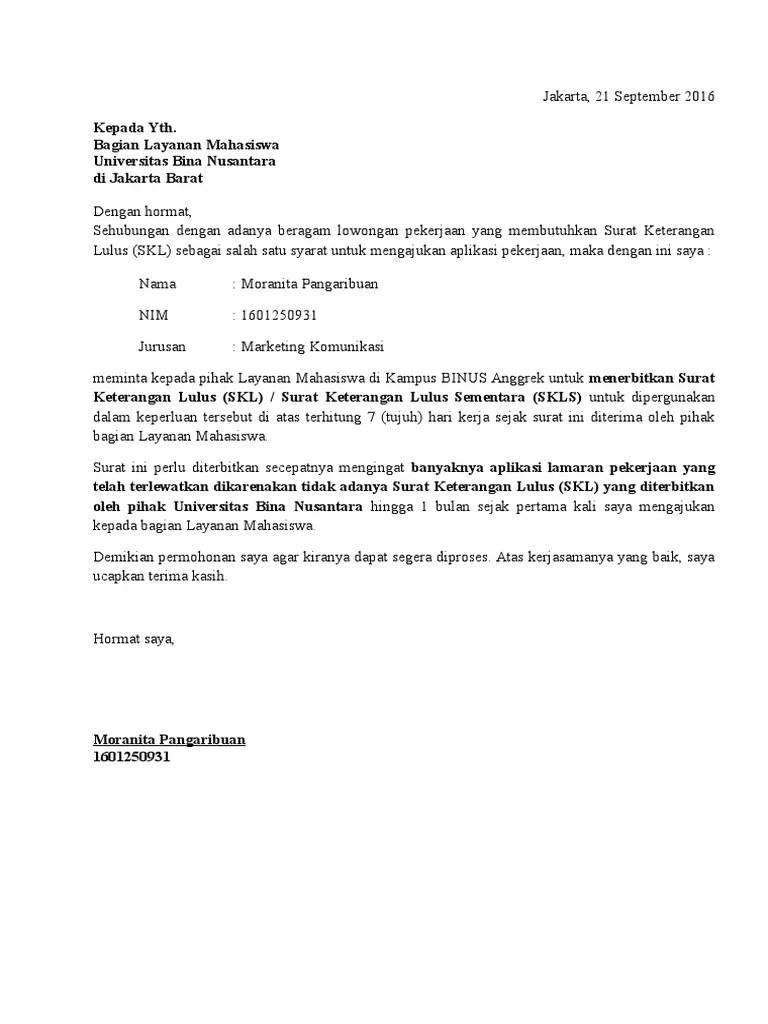 Jakarta, 21 September 2016

Kepada Yth.
Bagian Layanan Mahasiswa
Universitas Bina Nusantara
di Jakarta Barat

Dengan hormat,
Sehubungan dengan adanya beragam lowongan pekerjaan yang membutuhkan Surat Keterangan Lulus (SKL) sebagai salah satu syarat untuk mengajukan aplikasi pekerjaan, maka dengan ini saya :

Nama : Moranita Pangaribuan

NIM : 1601250931

Jurusan : Marketing Komunikasi

meminta kepada pihak Layanan Mahasiswa di Kampus BINUS Anggrek untuk menerbitkan Surat Keterangan Lulus (SKL) / Surat Keterangan Lulus Sementara (SKLS) untuk dipergunakan dalam keperluan tersebut di atas terhitung 7 (tujuh) hari kerja sejak surat ini diterima oleh pihak bagian Layanan Mahasiswa.

Surat ini perlu diterbitkan secepatnya mengingat banyaknya aplikasi lamaran pekerjaan yang telah terlewatkan dikarenakan tidak adanya Surat Keterangan Lulus (SKL) yang diterbitkan oleh pihak Universitas Bina Nusantara hingga 1 bulan sejak pertama kali saya mengajukan kepada bagian Layanan Mahasiswa.

Demikian permohonan saya agar kiranya dapat segera diproses. Atas kerjasamanya yang baik, saya ucapkan terima kasih.

Hormat saya,

Moranita Pangaribuan
1601250931